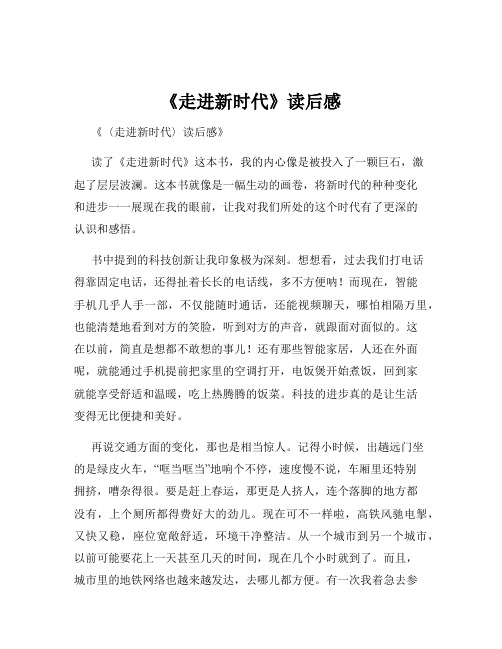 《走进新时代》读后感

《（走进新时代）读后感》

读了《走进新时代》这本书，我的内心像是被投入了一颗巨石，激起了层层波澜。这本书就像是一幅生动的画卷，将新时代的种种变化和进步一一展现在我的眼前，让我对我们所处的这个时代有了更深的认识和感悟。

书中提到的科技创新让我印象极为深刻。想想看，过去我们打电话得靠固定电话，还得扯着长长的电话线，多不方便呐！而现在，智能手机几乎人手一部，不仅能随时通话，还能视频聊天，哪怕相隔万里，也能清楚地看到对方的笑脸，听到对方的声音，就跟面对面似的。这在以前，简直是想都不敢想的事儿！还有那些智能家居，人还在外面呢，就能通过手机提前把家里的空调打开，电饭煲开始煮饭，回到家就能享受舒适和温暖，吃上热腾腾的饭菜。科技的进步真的是让生活变得无比便捷和美好。

再说交通方面的变化，那也是相当惊人。记得小时候，出趟远门坐的是绿皮火车，“哐当哐当”地响个不停，速度慢不说，车厢里还特别拥挤，嘈杂得很。要是赶上春运，那更是人挤人，连个落脚的地方都没有，上个厕所都得费好大的劲儿。现在可不一样啦，高铁风驰电掣，又快又稳，座位宽敞舒适，环境干净整洁。从一个城市到另一个城市，以前可能要花上一天甚至几天的时间，现在几个小时就到了。而且，城市里的地铁网络也越来越发达，去哪儿都方便。有一次我着急去参